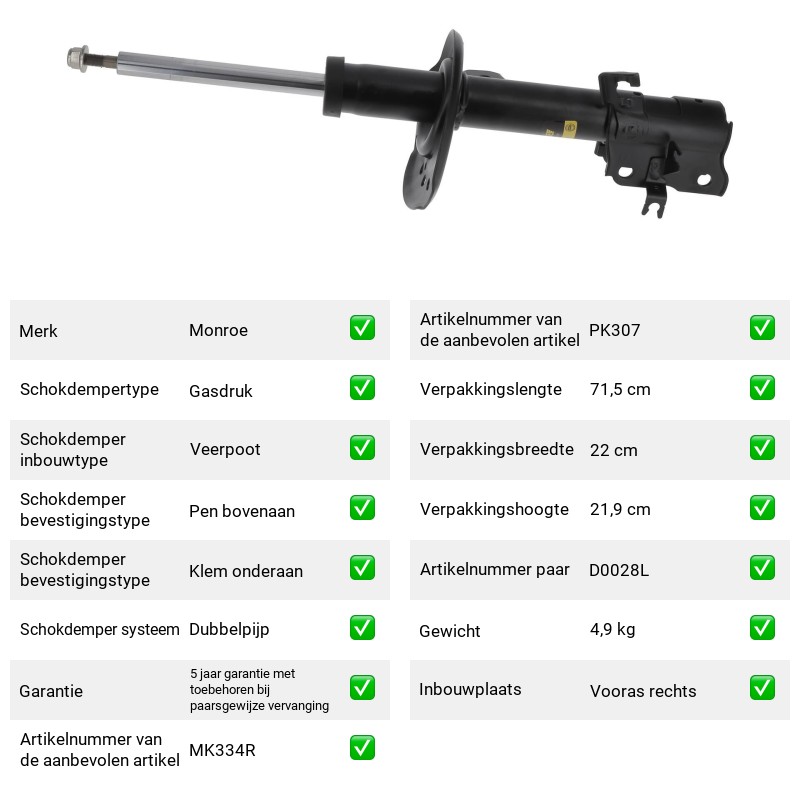 Merk Monroe ☑

Schokdempertype Gasdruk ☑

Schokdemper inbouwtype Veerpoot ☑

Schokdemper bevestigingstype Pen bovenaan ☑

Schokdemper bevestigingstype Klem onderaan ☑

Schokdemper systeem Dubbelpijp ☑

Garantie 5 jaar garantie met toebehoren bij paarsgewijze vervanging ☑

Artikelnummer van de aanbevolen artikel MK334R ☑

Artikelnummer van de aanbevolen artikel PK307 ☑

Verpakkingslengte 71,5 cm ☑

Verpakkingsbreedte 22 cm ☑

Verpakkingshoogte 21,9 cm ☑

Artikelnummer paar D0028L ☑

Gewicht 4,9 kg ☑

Inbouwplaats Vooras rechts ☑